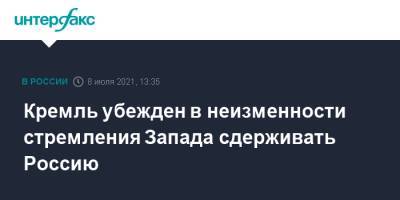 интерфакс

В РОССИИ 8 июля 2021, 13:35

Кремль убежден в неизменности стремления Запада сдерживать Россию